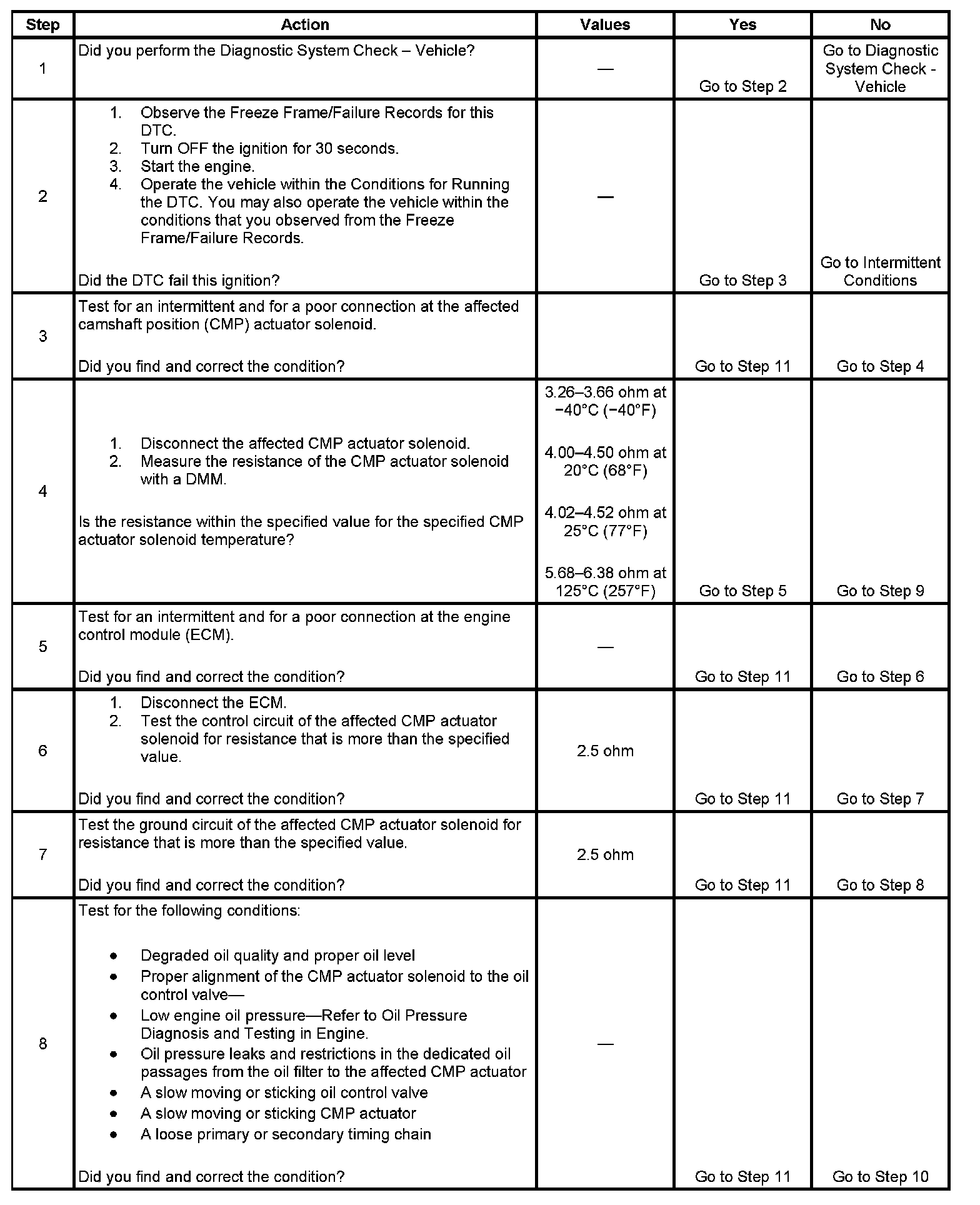 | Step | Action | Values | Yes | No |
|---|---|---|---|---|
| 1 | Did you perform the Diagnostic System Check – Vehicle? | — | Go to Step 2 | Go to Diagnostic System Check - Vehicle |
| 2 | 1. Observe the Freeze Frame/Failure Records for this DTC. 2. Turn OFF the ignition for 30 seconds. 3. Start the engine. 4. Operate the vehicle within the Conditions for Running the DTC. You may also operate the vehicle within the conditions that you observed from the Freeze Frame/Failure Records. Did the DTC fail this ignition? | — | Go to Step 3 | Go to Intermittent Conditions |
| 3 | Test for an intermittent and for a poor connection at the affected camshaft position (CMP) actuator solenoid. Did you find and correct the condition? | | Go to Step 11 | Go to Step 4 |
| 4 | 1. Disconnect the affected CMP actuator solenoid. 2. Measure the resistance of the CMP actuator solenoid with a DMM. Is the resistance within the specified value for the specified CMP actuator solenoid temperature? | 3.26–3.66 ohm at −40°C (−40°F) 4.00–4.50 ohm at 20°C (68°F) 4.02–4.52 ohm at 25°C (77°F) 5.68–6.38 ohm at 125°C (257°F) | Go to Step 5 | Go to Step 9 |
| 5 | Test for an intermittent and for a poor connection at the engine control module (ECM). Did you find and correct the condition? | — | Go to Step 11 | Go to Step 6 |
| 6 | 1. Disconnect the ECM. 2. Test the control circuit of the affected CMP actuator solenoid for resistance that is more than the specified value. Did you find and correct the condition? | 2.5 ohm | Go to Step 11 | Go to Step 7 |
| 7 | Test the ground circuit of the affected CMP actuator solenoid for resistance that is more than the specified value. Did you find and correct the condition? | 2.5 ohm | Go to Step 11 | Go to Step 8 |
| 8 | Test for the following conditions: • Degraded oil quality and proper oil level • Proper alignment of the CMP actuator solenoid to the oil control valve— • Low engine oil pressure—Refer to Oil Pressure Diagnosis and Testing in Engine. • Oil pressure leaks and restrictions in the dedicated oil passages from the oil filter to the affected CMP actuator • A slow moving or sticking oil control valve • A slow moving or sticking CMP actuator • A loose primary or secondary timing chain Did you find and correct the condition? | — | Go to Step 11 | Go to Step 10 |